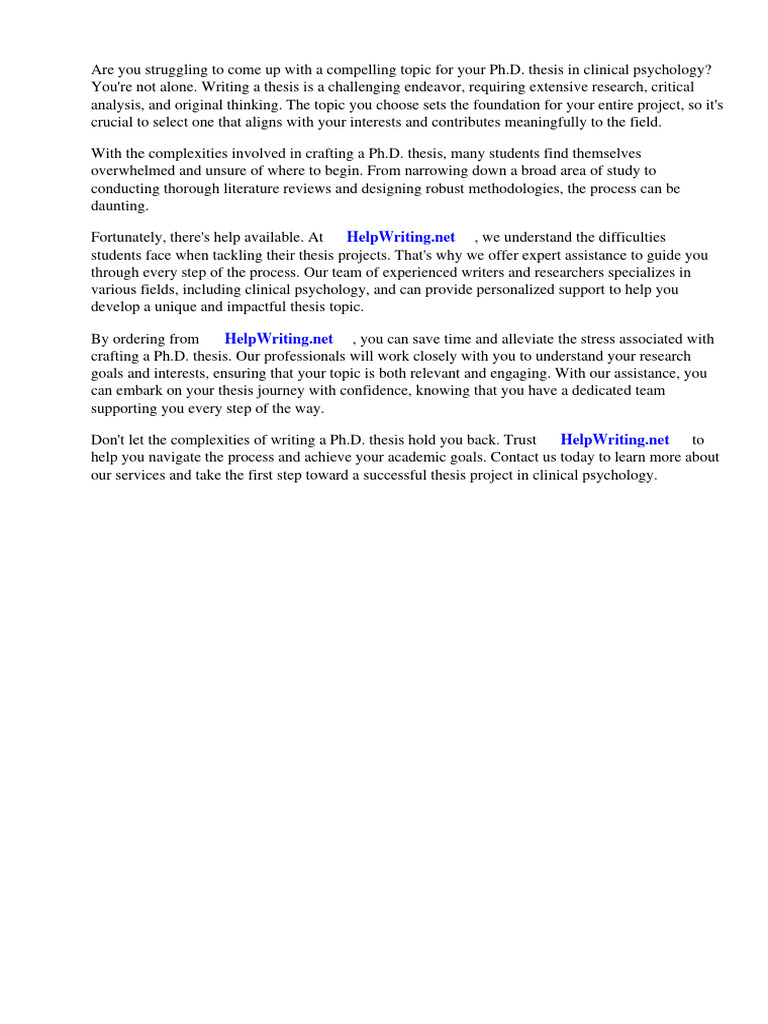 Are you struggling to come up with a compelling topic for your Ph.D. thesis in clinical psychology? You're not alone. Writing a thesis is a challenging endeavor, requiring extensive research, critical analysis, and original thinking. The topic you choose sets the foundation for your entire project, so it's crucial to select one that aligns with your interests and contributes meaningfully to the field.

With the complexities involved in crafting a Ph.D. thesis, many students find themselves overwhelmed and unsure of where to begin. From narrowing down a broad area of study to conducting thorough literature reviews and designing robust methodologies, the process can be daunting.

Fortunately, there's help available. At HelpWriting.net , we understand the difficulties students face when tackling their thesis projects. That's why we offer expert assistance to guide you through every step of the process. Our team of experienced writers and researchers specializes in various fields, including clinical psychology, and can provide personalized support to help you develop a unique and impactful thesis topic.

By ordering from HelpWriting.net , you can save time and alleviate the stress associated with crafting a Ph.D. thesis. Our professionals will work closely with you to understand your research goals and interests, ensuring that your topic is both relevant and engaging. With our assistance, you can embark on your thesis journey with confidence, knowing that you have a dedicated team supporting you every step of the way.

Don't let the complexities of writing a Ph.D. thesis hold you back. Trust HelpWriting.net to help you navigate the process and achieve your academic goals. Contact us today to learn more about our services and take the first step toward a successful thesis project in clinical psychology.